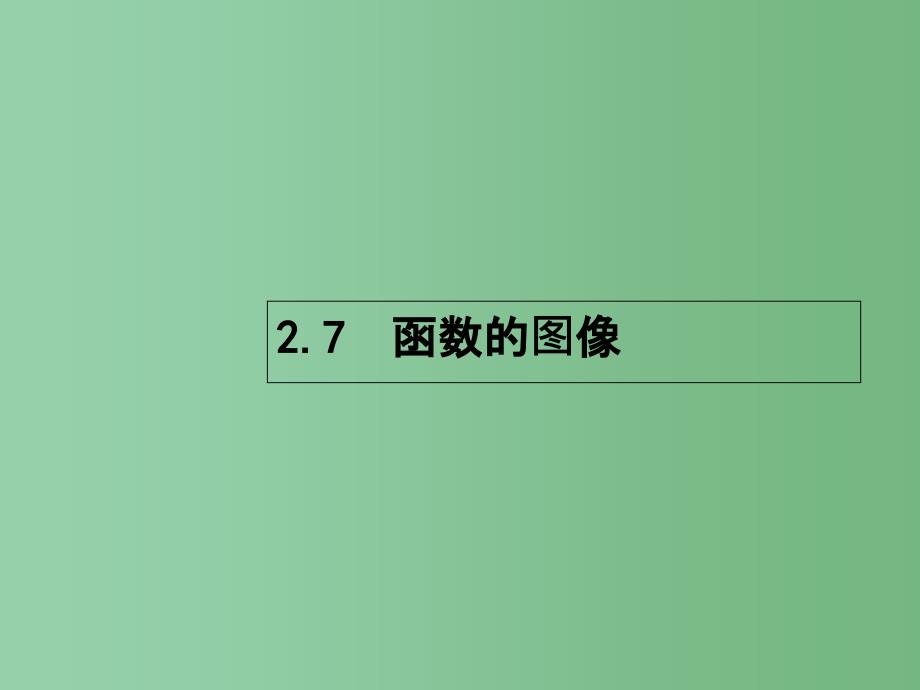 2.7　函数的图像